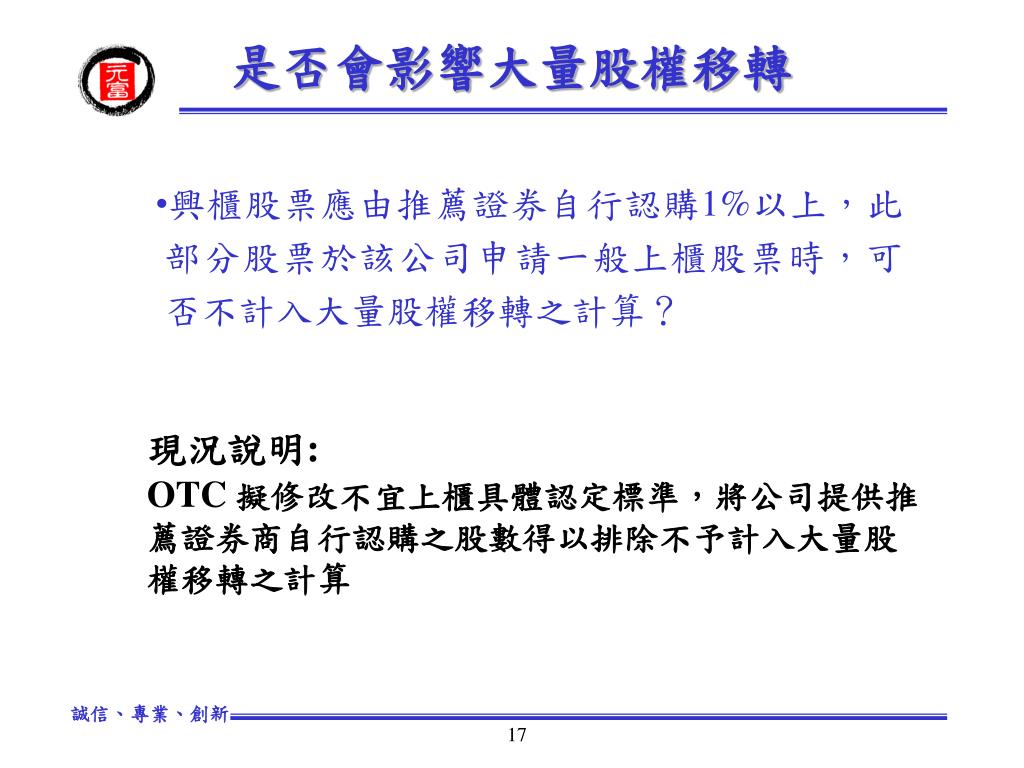 元富

是否會影響大量股權移轉

•興櫃股票應由推薦證券自行認購1%以上，此部分股票於該公司申請一般上櫃股票時，可否不計入大量股權移轉之計算？

現況說明:
OTC 擬修改不宜上櫃具體認定標準，將公司提供推薦證券商自行認購之股數得以排除不予計入大量股權移轉之計算

誠信、專業、創新

17